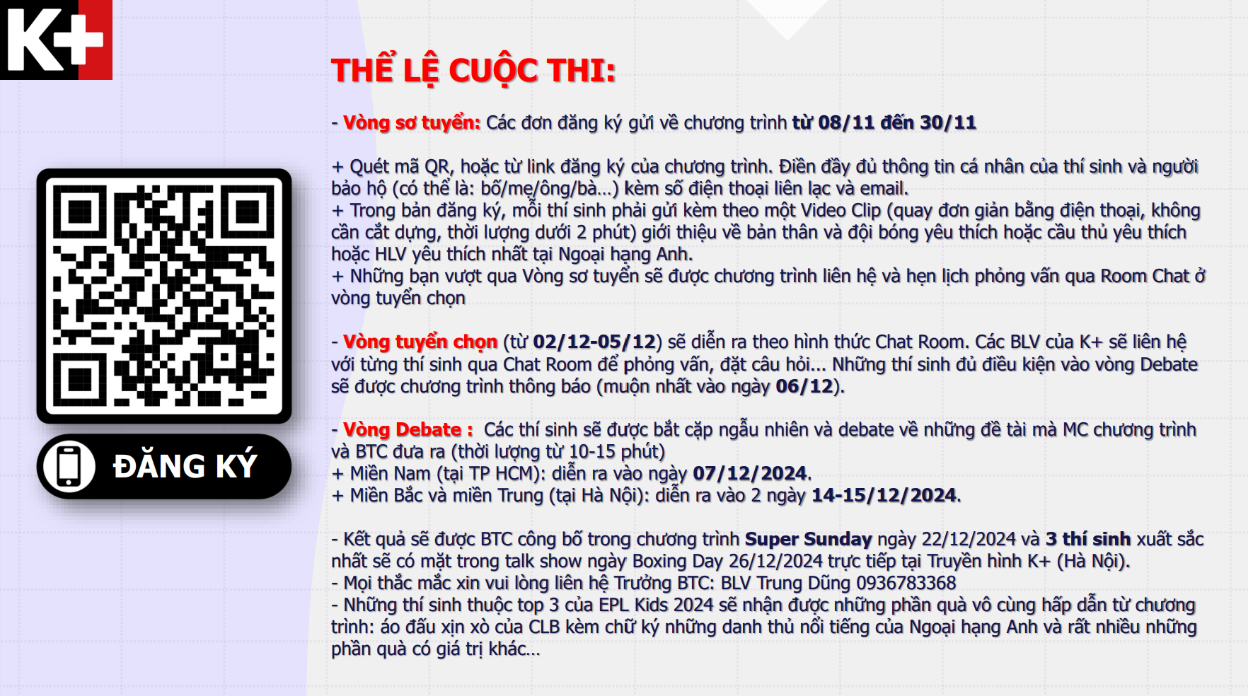 K+

ĐĂNG KÝ

THỂ LỆ CUỘC THI:

- Vòng sơ tuyển: Các đơn đăng ký gửi về chương trình từ 08/11 đến 30/11

+ Quét mã QR, hoặc từ link đăng ký của chương trình. Điền đầy đủ thông tin cá nhân của thí sinh và người bảo hộ (có thể là: bố/mẹ/ông/bà...) kèm số điện thoại liên lạc và email.
+ Trong bản đăng ký, mỗi thí sinh phải gửi kèm theo một Video Clip (quay đơn giản bằng điện thoại, không cần cắt dựng, thời lượng dưới 2 phút) giới thiệu về bản thân và đội bóng yêu thích hoặc cầu thủ yêu thích hoặc HLV yêu thích nhất tại Ngoại hạng Anh.
+ Những bạn vượt qua Vòng sơ tuyển sẽ được chương trình liên hệ và hẹn lịch phỏng vấn qua Room Chat ở vòng tuyển chọn

- Vòng tuyển chọn (từ 02/12-05/12) sẽ diễn ra theo hình thức Chat Room. Các BLV của K+ sẽ liên hệ với từng thí sinh qua Chat Room để phỏng vấn, đặt câu hỏi... Những thí sinh đủ điều kiện vào vòng Debate sẽ được chương trình thông báo (muộn nhất vào ngày 06/12).

- Vòng Debate : Các thí sinh sẽ được bắt cặp ngẫu nhiên và debate về những đề tài mà MC chương trình và BTC đưa ra (thời lượng từ 10-15 phút)
+ Miền Nam (tại TP HCM): diễn ra vào ngày 07/12/2024.
+ Miền Bắc và miền Trung (tại Hà Nội): diễn ra vào 2 ngày 14-15/12/2024.

- Kết quả sẽ được BTC công bố trong chương trình Super Sunday ngày 22/12/2024 và 3 thí sinh xuất sắc nhất sẽ có mặt trong talk show ngày Boxing Day 26/12/2024 trực tiếp tại Truyền hình K+ (Hà Nội).
- Mọi thắc mắc xin vui lòng liên hệ Trưởng BTC: BLV Trung Dũng 0936783368
- Những thí sinh thuộc top 3 của EPL Kids 2024 sẽ nhận được những phần quà vô cùng hấp dẫn từ chương trình: áo đấu xịn xò của CLB kèm chữ ký những danh thủ nổi tiếng của Ngoại hạng Anh và rất nhiều những phần quà có giá trị khác...